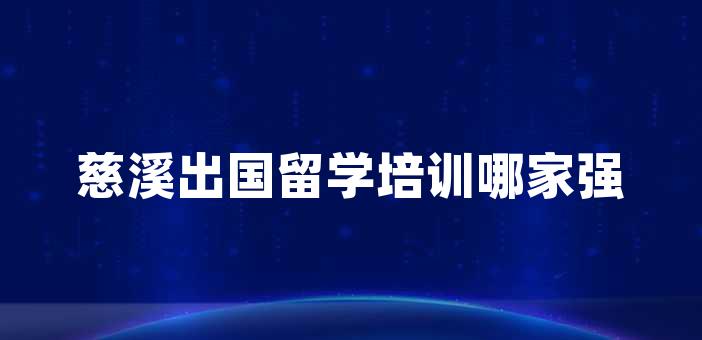 慈溪出国留学培训哪家强